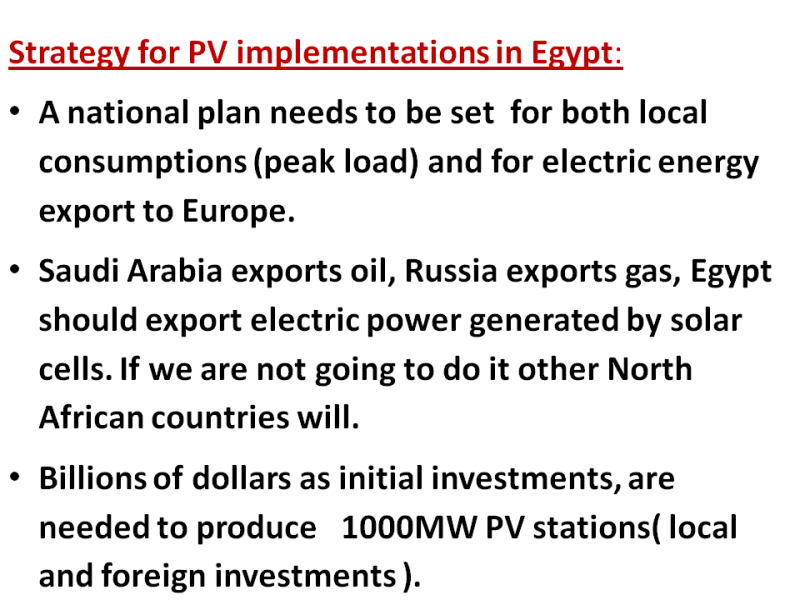 Strategy for PV implementations in Egypt:

• A national plan needs to be set for both local consumptions (peak load) and for electric energy export to Europe.

• Saudi Arabia exports oil, Russia exports gas, Egypt should export electric power generated by solar cells. If we are not going to do it other North African countries will.

• Billions of dollars as initial investments, are needed to produce 1000MW PV stations( local and foreign investments ).